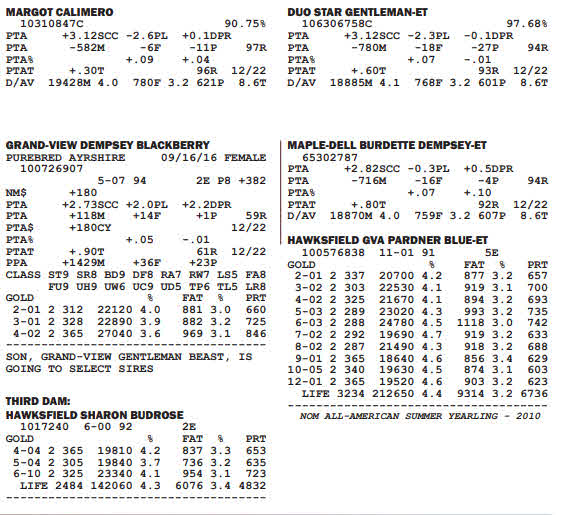 MARGOT CALIMERO
10310847C 90.75%
PTA +3.12SCC -2.6PL +0.1DPR
PTA -582M -6F -11P 97R
PTA% +.09 +.04
PTAT +.30T 96R 12/22
D/AV 19428M 4.0 780F 3.2 621P 8.6T

DUO STAR GENTLEMAN-ET
106306758C 97.68%
PTA +3.12SCC -2.3PL -0.1DPR
PTA -780M -18F -27P 94R
PTA% +.07 -.01
PTAT +.60T 93R 12/22
D/AV 18885M 4.1 768F 3.2 601P 8.6T

GRAND-VIEW DEMPSEY BLACKBERRY
PUREBRED AYRSHIRE 09/16/16 FEMALE
100726907
5-07 94 2E P8 +382
NM$ +180
PTA +2.73SCC +2.0PL +2.2DPR
PTA +118M +14F +1P 59R
PTA$ +180CY 12/22
PTA% +.05 -.01
PTAT +.90T 61R 12/22
PPA +1429M +36F +23P
CLASS ST9 SR8 BD9 DF8 RA7 RW7 LS5 FA8
FU9 UH9 UW6 UC9 UD5 TP6 TL5 LR8

| GOLD | | | | % | FAT | % | PRT |
|---|---|---|---|---|---|---|---|
| 2-01 | 2 | 312 | 22120 | 4.0 | 881 | 3.0 | 660 |
| 3-01 | 2 | 328 | 22890 | 3.9 | 882 | 3.2 | 725 |
| 4-02 | 2 | 365 | 27040 | 3.6 | 969 | 3.1 | 846 |

SON, GRAND-VIEW GENTLEMAN BEAST, IS GOING TO SELECT SIRES

THIRD DAM:
HAWKSFIELD SHARON BUDROSE
1017240 6-00 92 2E

| GOLD | | | | % | FAT | % | PRT |
|---|---|---|---|---|---|---|---|
| 4-04 | 2 | 365 | 19810 | 4.2 | 837 | 3.3 | 653 |
| 5-04 | 2 | 305 | 19840 | 3.7 | 736 | 3.2 | 635 |
| 6-10 | 2 | 325 | 23340 | 4.1 | 954 | 3.1 | 723 |
| LIFE | | 2484 | 142060 | 4.3 | 6076 | 3.4 | 4832 |

MAPLE-DELL BURDETTE DEMPSEY-ET
65302787
PTA +2.82SCC -0.3PL +0.5DPR
PTA -716M -16F -4P 94R
PTA% +.07 +.10
PTAT +.80T 92R 12/22
D/AV 18870M 4.0 759F 3.2 607P 8.6T

HAWKSFIELD GVA PARDNER BLUE-ET
100576838 11-01 91 5E

| GOLD | | | | % | FAT | % | PRT |
|---|---|---|---|---|---|---|---|
| 2-01 | 2 | 337 | 20700 | 4.2 | 877 | 3.2 | 657 |
| 3-02 | 2 | 303 | 22530 | 4.1 | 919 | 3.1 | 700 |
| 4-02 | 2 | 325 | 21670 | 4.1 | 894 | 3.2 | 693 |
| 5-03 | 2 | 289 | 23020 | 4.3 | 993 | 3.2 | 735 |
| 6-03 | 2 | 288 | 24780 | 4.5 | 1118 | 3.0 | 742 |
| 7-02 | 2 | 292 | 19690 | 4.7 | 919 | 3.2 | 633 |
| 8-02 | 2 | 287 | 21490 | 4.3 | 918 | 3.2 | 688 |
| 9-01 | 2 | 365 | 18640 | 4.6 | 856 | 3.4 | 629 |
| 10-05 | 2 | 340 | 19630 | 4.5 | 874 | 3.1 | 603 |
| 12-01 | 2 | 365 | 19520 | 4.6 | 903 | 3.2 | 623 |
| LIFE | | 3234 | 212650 | 4.4 | 9314 | 3.2 | 6736 |

NOM ALL-AMERICAN SUMMER YEARLING - 2010